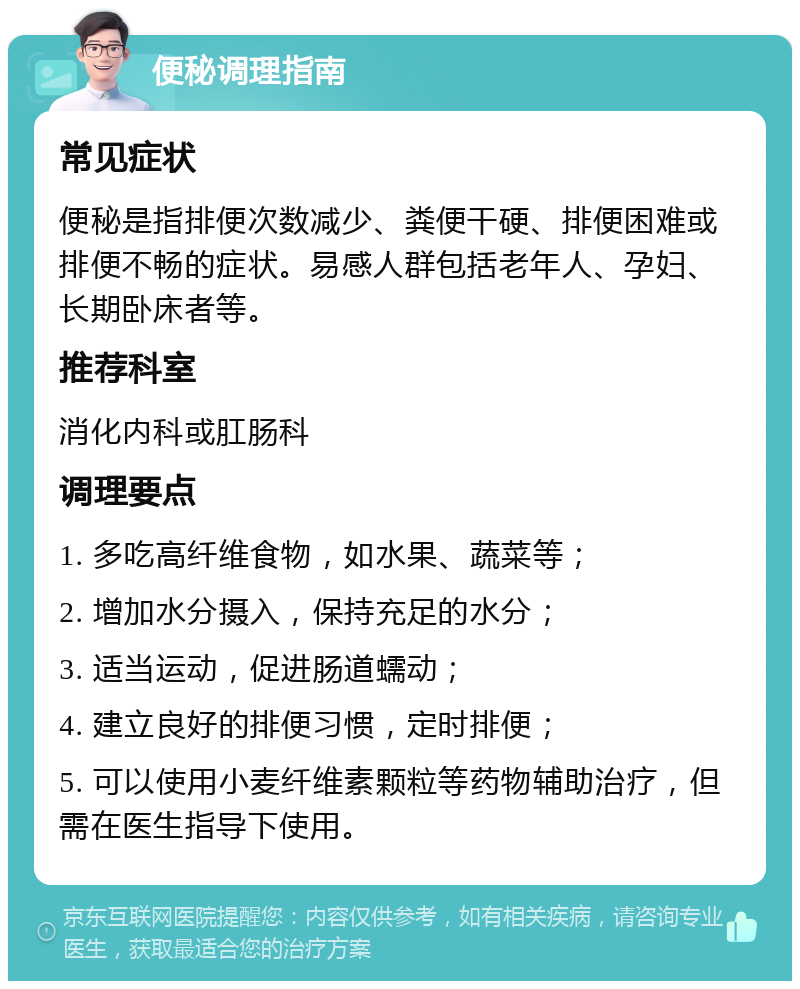 便秘调理指南

常见症状

便秘是指排便次数减少、粪便干硬、排便困难或排便不畅的症状。易感人群包括老年人、孕妇、长期卧床者等。

推荐科室

消化内科或肛肠科

调理要点

1. 多吃高纤维食物，如水果、蔬菜等；

2. 增加水分摄入，保持充足的水分；

3. 适当运动，促进肠道蠕动；

4. 建立良好的排便习惯，定时排便；

5. 可以使用小麦纤维素颗粒等药物辅助治疗，但需在医生指导下使用。

京东互联网医院提醒您：内容仅供参考，如有相关疾病，请咨询专业医生，获取最适合您的治疗方案